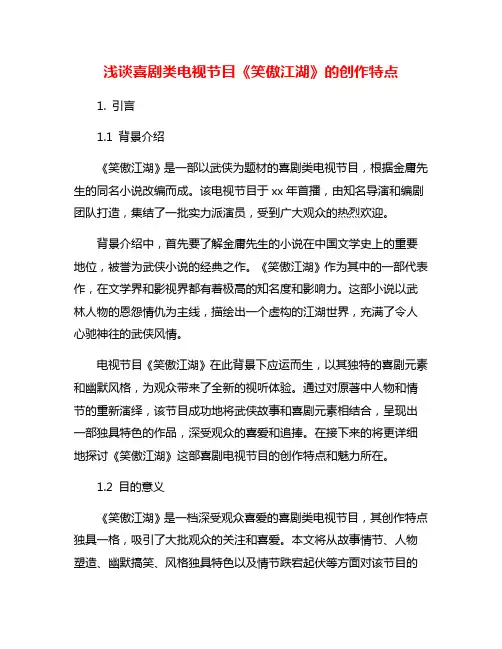 浅谈喜剧类电视节目《笑傲江湖》的创作特点

1. 引言

1.1 背景介绍

《笑傲江湖》是一部以武侠为题材的喜剧类电视节目，根据金庸先生的同名小说改编而成。该电视节目于 xx 年首播，由知名导演和编剧团队打造，集结了一批实力派演员，受到广大观众的热烈欢迎。

背景介绍中，首先要了解金庸先生的小说在中国文学史上的重要地位，被誉为武侠小说的经典之作。《笑傲江湖》作为其中的一部代表作，在文学界和影视界都有着极高的知名度和影响力。这部小说以武林人物的恩怨情仇为主线，描绘出一个虚构的江湖世界，充满了令人心驰神往的武侠风情。

电视节目《笑傲江湖》在此背景下应运而生，以其独特的喜剧元素和幽默风格，为观众带来了全新的视听体验。通过对原著中人物和情节的重新演绎，该节目成功地将武侠故事和喜剧元素相结合，呈现出一部独具特色的作品，深受观众的喜爱和追捧。在接下来的将更详细地探讨《笑傲江湖》这部喜剧电视节目的创作特点和魅力所在。

1.2 目的意义

《笑傲江湖》是一档深受观众喜爱的喜剧类电视节目，其创作特点独具一格，吸引了大批观众的关注和喜爱。本文将从故事情节、人物塑造、幽默搞笑、风格独具特色以及情节跌宕起伏等方面对该节目的